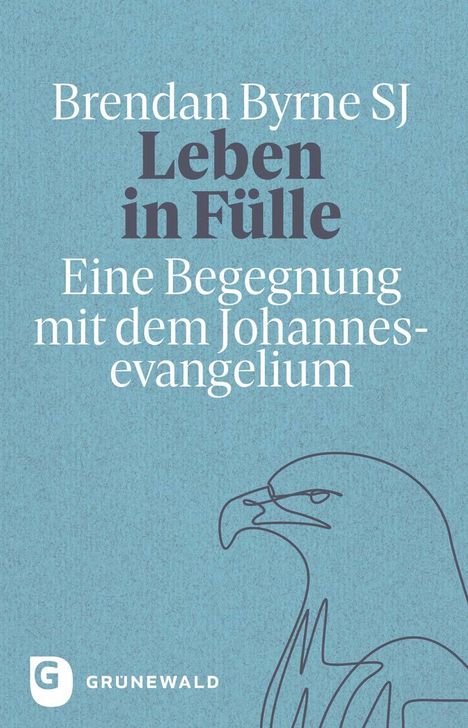 Brendan Byrne SJ
Leben in Fülle
Eine Begegnung mit dem Johannesevangelium

G
GRÜNEWALD